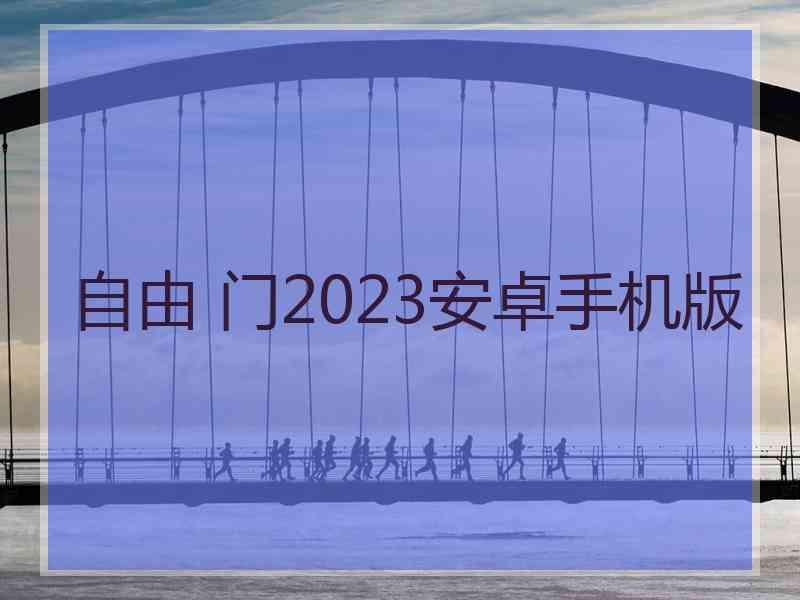 自由 门2023安卓手机版